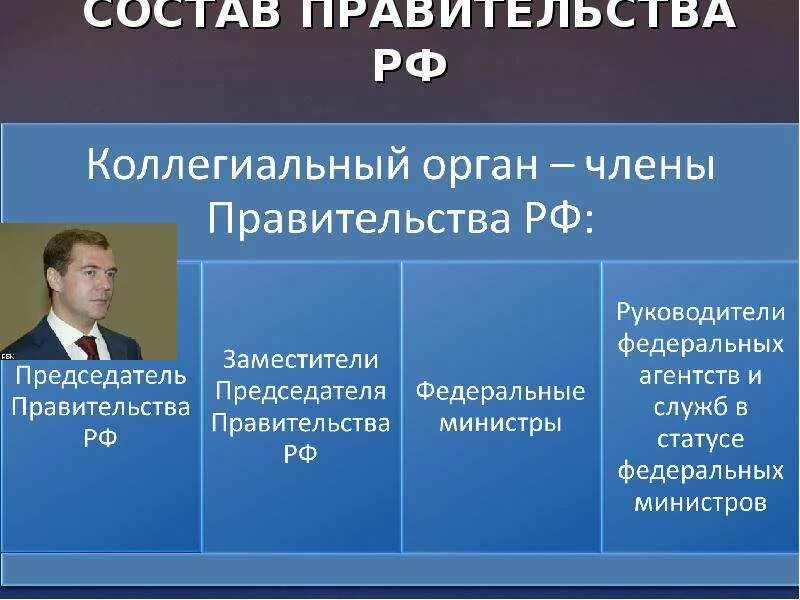 СОСТАВ ПРАВИТЕЛЬСТВА РФ

Коллегиальный орган – члены Правительства РФ:

Председатель Правительства РФ

Заместители Председателя Правительства РФ

Федеральные министры

Руководители федеральных агентств и служб в статусе федеральных министров